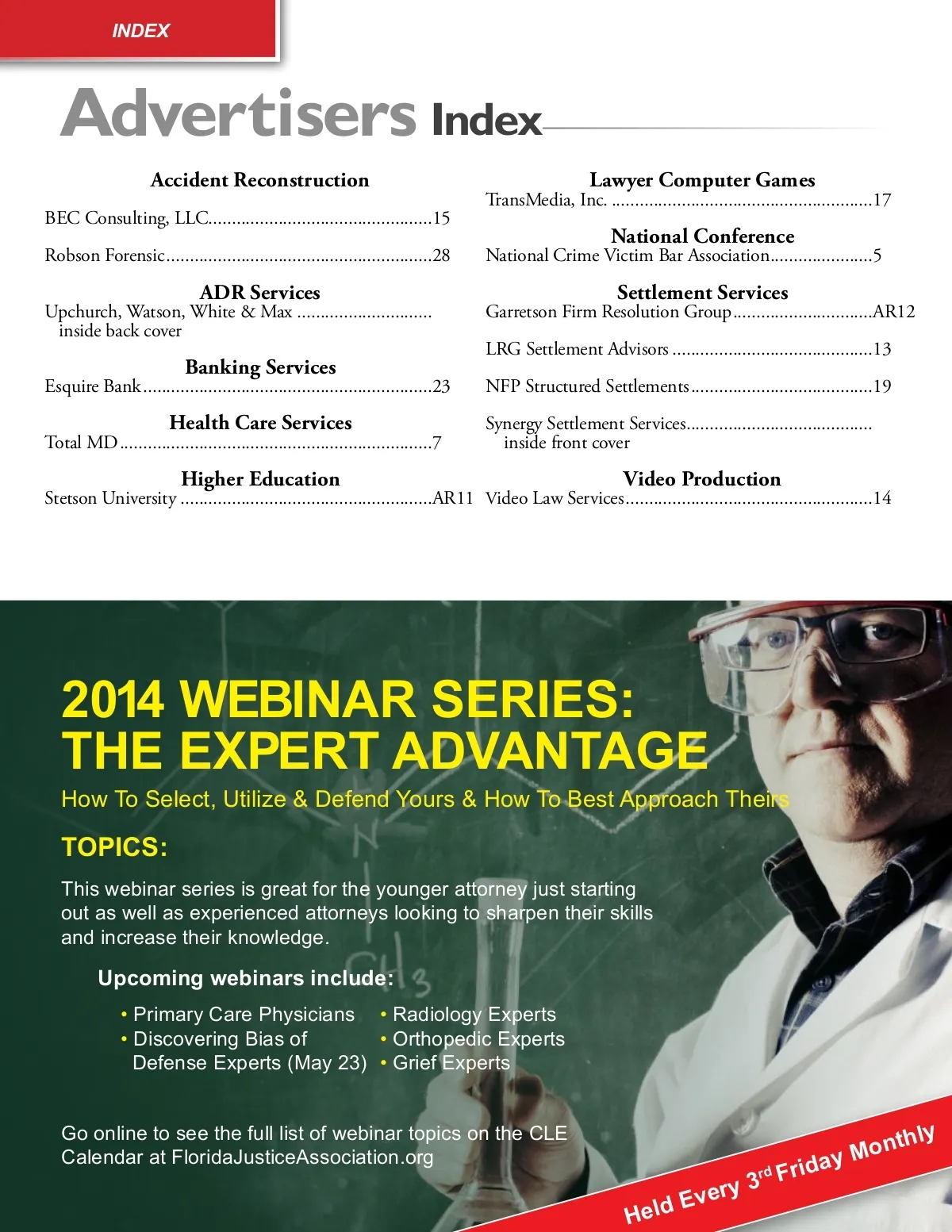 INDEX

Advertisers Index

Accident Reconstruction

BEC Consulting, LLC 15

Robson Forensic 28

ADR Services
Upchurch, Watson, White & Max
inside back cover

Banking Services
Esquire Bank 23

Health Care Services
Total MD 7

Higher Education
Stetson University AR11

Lawyer Computer Games
TransMedia, Inc. 17

National Conference
National Crime Victim Bar Association 5

Settlement Services
Garretson Firm Resolution Group AR12

LRG Settlement Advisors 13

NFP Structured Settlements 19

Synergy Settlement Services
inside front cover

Video Production
Video Law Services 14

2014 WEBINAR SERIES:
THE EXPERT ADVANTAGE

How To Select, Utilize & Defend Yours & How To Best Approach Theirs

TOPICS:

This webinar series is great for the younger attorney just starting out as well as experienced attorneys looking to sharpen their skills and increase their knowledge.

Upcoming webinars include:

• Primary Care Physicians
• Discovering Bias of Defense Experts (May 23)
• Radiology Experts
• Orthopedic Experts
• Grief Experts

Go online to see the full list of webinar topics on the CLE Calendar at FloridaJusticeAssociation.org

Held Every 3rd Friday Monthly